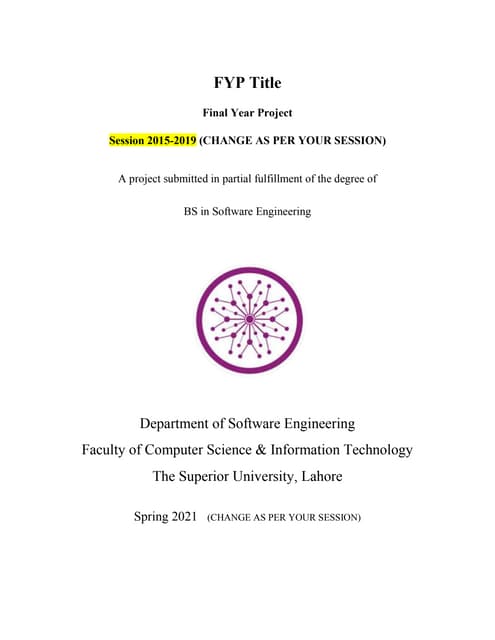 FYP Title

Final Year Project

Session 2015-2019 (CHANGE AS PER YOUR SESSION)

A project submitted in partial fulfillment of the degree of

BS in Software Engineering

Department of Software Engineering
Faculty of Computer Science & Information Technology
The Superior University, Lahore

Spring 2021 (CHANGE AS PER YOUR SESSION)